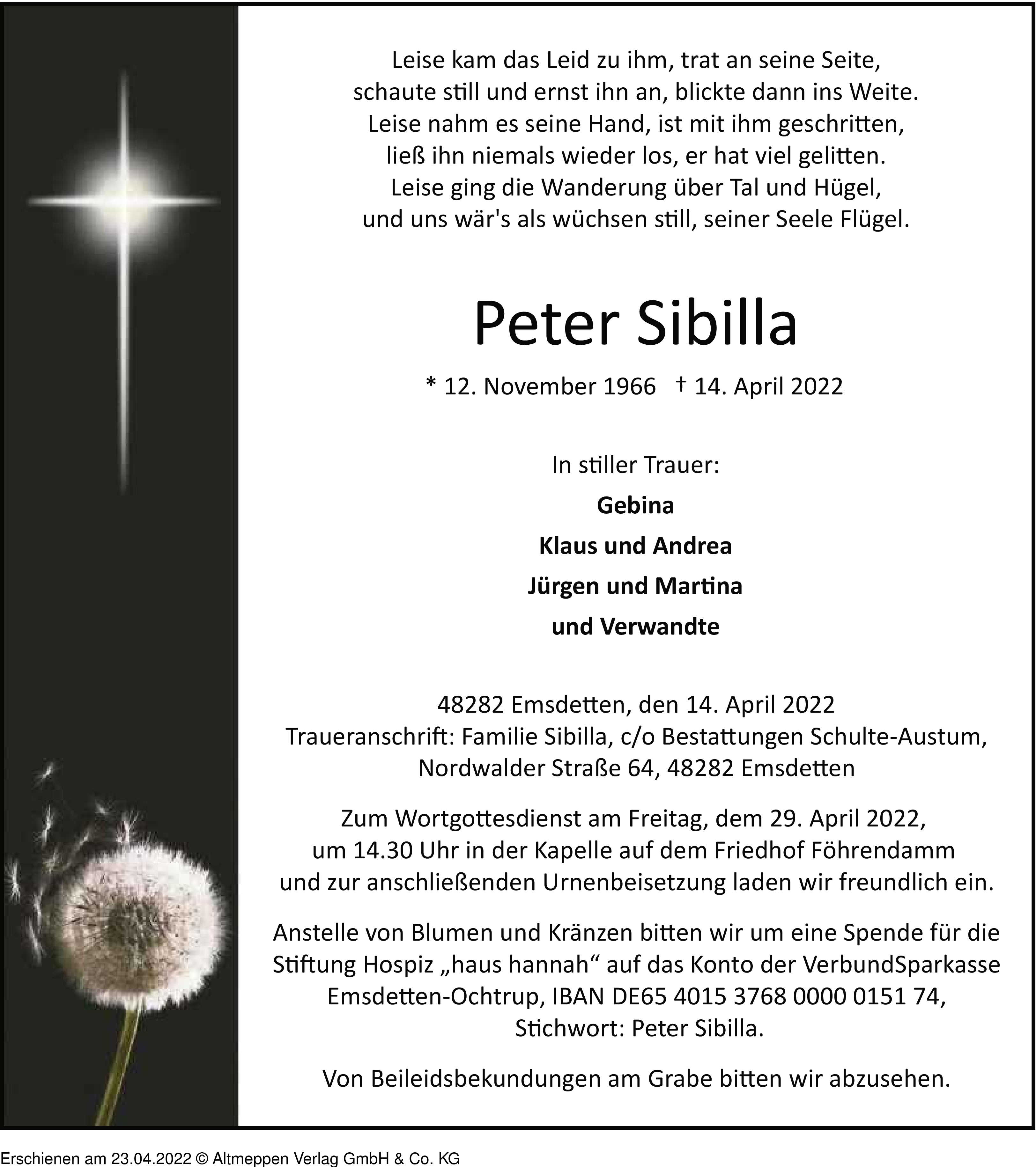 Leise kam das Leid zu ihm, trat an seine Seite,
schaute still und ernst ihn an, blickte dann ins Weite.
Leise nahm es seine Hand, ist mit ihm geschritten,
ließ ihn niemals wieder los, er hat viel gelitten.
Leise ging die Wanderung über Tal und Hügel,
und uns wär's als wüchsen still, seiner Seele Flügel.

Peter Sibilla

* 12. November 1966 † 14. April 2022

In stiller Trauer:

Gebina

Klaus und Andrea

Jürgen und Martina

und Verwandte

48282 Emsdetten, den 14. April 2022
Traueranschrift: Familie Sibilla, c/o Bestattungen Schulte-Austum, Nordwalder Straße 64, 48282 Emsdetten

Zum Wortgottesdienst am Freitag, dem 29. April 2022, um 14.30 Uhr in der Kapelle auf dem Friedhof Föhrendamm und zur anschließenden Urnenbeisetzung laden wir freundlich ein.

Anstelle von Blumen und Kränzen bitten wir um eine Spende für die Stiftung Hospiz „haus hannah“ auf das Konto der VerbundSparkasse Emsdetten-Ochtrup, IBAN DE65 4015 3768 0000 0151 74, Stichwort: Peter Sibilla.

Von Beileidsbekundungen am Grabe bitten wir abzusehen.

Erschienen am 23.04.2022 © Altmeppen Verlag GmbH & Co. KG